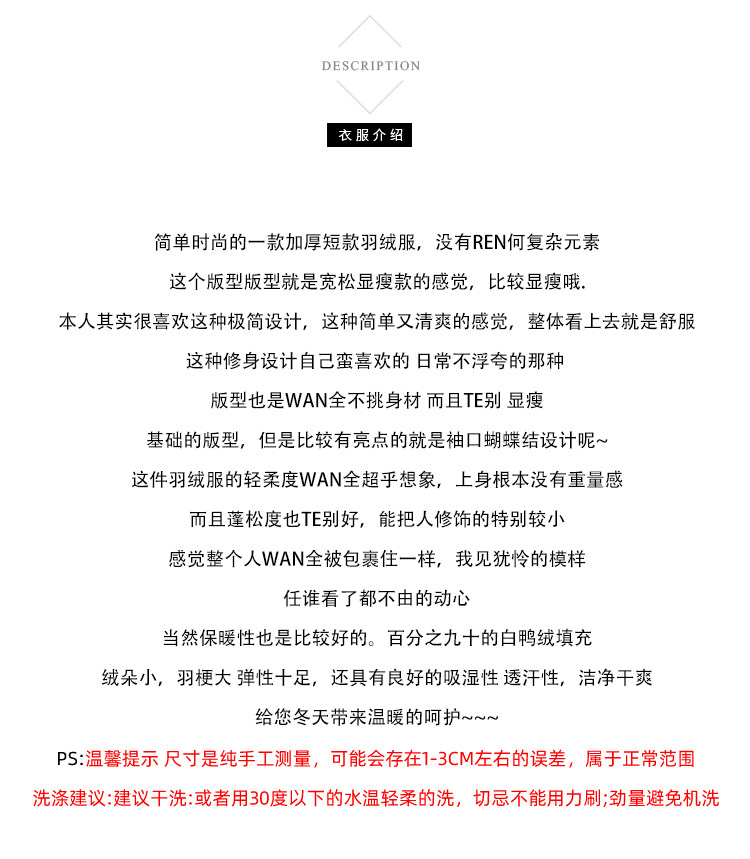 DESCRIPTION

衣服介绍

简单时尚的一款加厚短款羽绒服，没有REN何复杂元素

这个版型版型就是宽松显瘦款的感觉，比较显瘦哦.

本人其实很喜欢这种极简设计，这种简单又清爽的感觉，整体看上去就是舒服

这种修身设计自己蛮喜欢的 日常不浮夸的那种

版型也是WAN全不挑身材 而且TE别 显瘦

基础的版型，但是比较有亮点的就是袖口蝴蝶结设计呢~

这件羽绒服的轻柔度WAN全超乎想象，上身根本没有重量感

而且蓬松度也TE别好，能把人修饰的特别较小

感觉整个人WAN全被包裹住一样，我见犹怜的模样

任谁看了都不由的动心

当然保暖性也是比较好的。百分之九十的白鸭绒填充

绒朵小，羽梗大 弹性十足，还具有良好的吸湿性 透汗性，洁净干爽

给您冬天带来温暖的呵护~~~

PS:温馨提示 尺寸是纯手工测量，可能会存在1-3CM左右的误差，属于正常范围

洗涤建议:建议干洗:或者用30度以下的水温轻柔的洗，切忌不能用力刷;劲量避免机洗